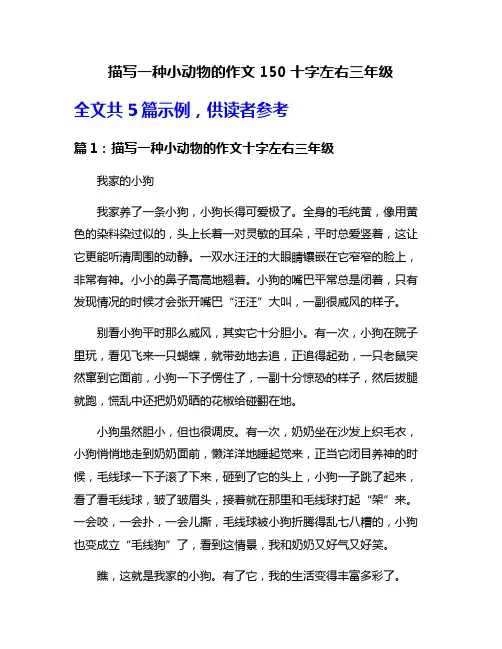 描写一种小动物的作文 150 十字左右三年级

全文共 5 篇示例，供读者参考

篇 1：描写一种小动物的作文十字左右三年级

我家的小狗

我家养了一条小狗，小狗长得可爱极了。全身的毛纯黄，像用黄色的染料染过似的，头上长着一对灵敏的耳朵，平时总爱竖着，这让它更能听清周围的动静。一双水汪汪的大眼睛镶嵌在它窄窄的脸上，非常有神。小小的鼻子高高地翘着。小狗的嘴巴平常总是闭着，只有发现情况的时候才会张开嘴巴“汪汪”大叫，一副很威风的样子。

别看小狗平时那么威风，其实它十分胆小。有一次，小狗在院子里玩，看见飞来一只蝴蝶，就带劲地去追，正追得起劲，一只老鼠突然窜到它面前，小狗一下子愣住了，一副十分惊恐的样子，然后拔腿就跑，慌乱中还把奶奶晒的花椒给碰翻在地。

小狗虽然胆小，但也很调皮。有一次，奶奶坐在沙发上织毛衣，小狗悄悄地走到奶奶面前，懒洋洋地睡起觉来，正当它闭目养神的时候，毛线球一下子滚了下来，砸到了它的头上，小狗一子跳了起来，看了看毛线球，皱了皱眉头，接着就在那里和毛线球打起“架”来。一会咬，一会扑，一会儿撕，毛线球被小狗折腾得乱七八糟的，小狗也变成立“毛线狗”了，看到这情景，我和奶奶又好气又好笑。

瞧，这就是我家的小狗。有了它，我的生活变得丰富多彩了。